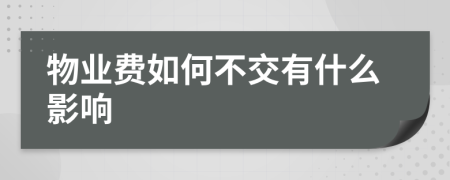 物业费如何不交有什么影响